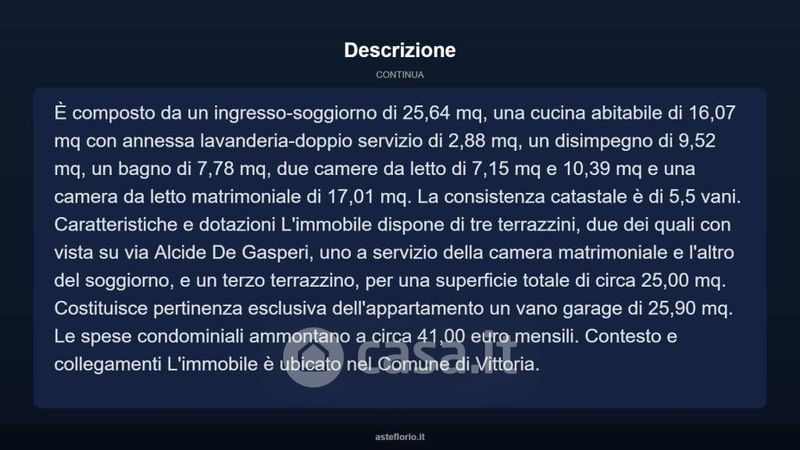 Descrizione

CONTINUA

È composto da un ingresso-soggiorno di 25,64 mq, una cucina abitabile di 16,07 mq con annessa lavanderia-doppio servizio di 2,88 mq, un disimpegno di 9,52 mq, un bagno di 7,78 mq, due camere da letto di 7,15 mq e 10,39 mq e una camera da letto matrimoniale di 17,01 mq. La consistenza catastale è di 5,5 vani. Caratteristiche e dotazioni L'immobile dispone di tre terrazzini, due dei quali con vista su via Alcide De Gasperi, uno a servizio della camera matrimoniale e l'altro del soggiorno, e un terzo terrazzino, per una superficie totale di circa 25,00 mq. Costituisce pertinenza esclusiva dell'appartamento un vano garage di 25,90 mq. Le spese condominiali ammontano a circa 41,00 euro mensili. Contesto e collegamenti L'immobile è ubicato nel Comune di Vittoria.

casa.it

asteflorio.it